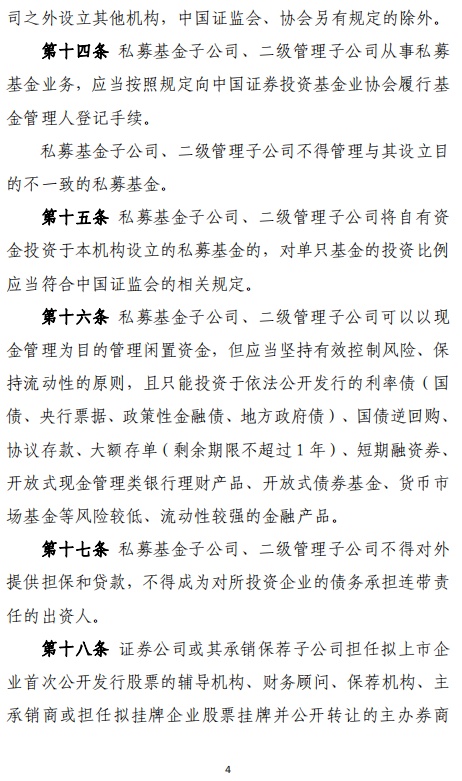 司之外设立其他机构，中国证监会、协会另有规定的除外。

第十四条 私募基金子公司、二级管理子公司从事私募基金业务，应当按照规定向中国证券投资基金业协会履行基金管理人登记手续。

私募基金子公司、二级管理子公司不得管理与其设立目的不一致的私募基金。

第十五条 私募基金子公司、二级管理子公司将自有资金投资于本机构设立的私募基金的，对单只基金的投资比例应当符合中国证监会的相关规定。

第十六条 私募基金子公司、二级管理子公司可以以现金管理为目的管理闲置资金，但应当坚持有效控制风险、保持流动性的原则，且只能投资于依法公开发行的利率债（国债、央行票据、政策性金融债、地方政府债）、国债逆回购、协议存款、大额存单（剩余期限不超过1年）、短期融资券、开放式现金管理类银行理财产品、开放式债券基金、货币市场基金等风险较低、流动性较强的金融产品。

第十七条 私募基金子公司、二级管理子公司不得对外提供担保和贷款，不得成为对所投资企业的债务承担连带责任的出资人。

第十八条 证券公司或其承销保荐子公司担任拟上市企业首次公开发行股票的辅导机构、财务顾问、保荐机构、主承销商或担任拟挂牌企业股票挂牌并公开转让的主办券商

4